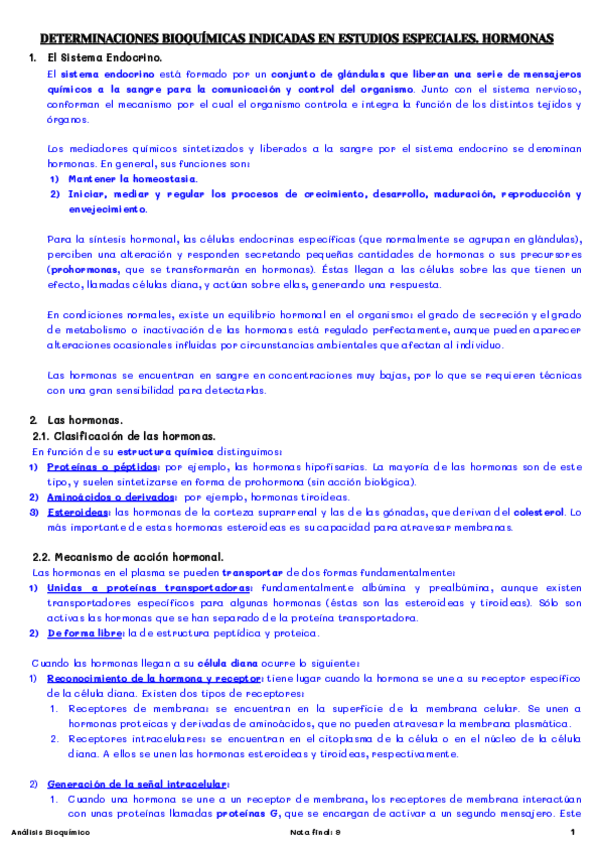 DETERMINACIONES BIOQUÍMICAS INDICADAS EN ESTUDIOS ESPECIALES. HORMONAS

1. El Sistema Endocrino.

El sistema endocrino está formado por un conjunto de glándulas que liberan una serie de mensajeros químicos a la sangre para la comunicación y control del organismo. Junto con el sistema nervioso, conforman el mecanismo por el cual el organismo controla e integra la función de los distintos tejidos y órganos.

Los mediadores químicos sintetizados y liberados a la sangre por el sistema endocrino se denominan hormonas. En general, sus funciones son:

1) Mantener la homeostasia.
2) Iniciar, mediar y regular los procesos de crecimiento, desarrollo, maduración, reproducción y envejecimiento.

Para la síntesis hormonal, las células endocrinas específicas (que normalmente se agrupan en glándulas), perciben una alteración y responden secretando pequeñas cantidades de hormonas o sus precursores (prohormonas, que se transformarán en hormonas). Éstas llegan a las células sobre las que tienen un efecto, llamadas células diana, y actúan sobre ellas, generando una respuesta.

En condiciones normales, existe un equilibrio hormonal en el organismo: el grado de secreción y el grado de metabolismo o inactivación de las hormonas está regulado perfectamente, aunque pueden aparecer alteraciones ocasionales influidas por circunstancias ambientales que afectan al individuo.

Las hormonas se encuentran en sangre en concentraciones muy bajas, por lo que se requieren técnicas con una gran sensibilidad para detectarlas.

2. Las hormonas.

2.1. Clasificación de las hormonas.

En función de su estructura química distinguimos:

1) Proteínas o péptidos: por ejemplo, las hormonas hipofisarias. La mayoría de las hormonas son de este tipo, y suelen sintetizarse en forma de prohormona (sin acción biológica).
2) Aminoácidos o derivados: por ejemplo, hormonas tiroideas.
3) Esteroideas: las hormonas de la corteza suprarrenal y las de las gónadas, que derivan del colesterol. Lo más importante de estas hormonas esteroideas es su capacidad para atravesar membranas.

2.2. Mecanismo de acción hormonal.

Las hormonas en el plasma se pueden transportar de dos formas fundamentalmente:

1) Unidas a proteínas transportadoras: fundamentalmente albúmina y prealbúmina, aunque existen transportadores específicos para algunas hormonas (éstas son las esteroideas y tiroideas). Sólo son activas las hormonas que se han separado de la proteína transportadora.
2) De forma libre: la de estructura peptídica y proteica.

Cuando las hormonas llegan a su célula diana ocurre lo siguiente:

1) Reconocimiento de la hormona y receptor: tiene lugar cuando la hormona se une a su receptor específico de la célula diana. Existen dos tipos de receptores:
1. Receptores de membrana: se encuentran en la superficie de la membrana celular. Se unen a hormonas proteicas y derivadas de aminoácidos, que no pueden atravesar la membrana plasmática.
2. Receptores intracelulares: se encuentran en el citoplasma de la célula o en el núcleo de la célula diana. A ellos se unen las hormonas esteroideas y tiroideas, respectivamente.

2) Generación de la señal intracelular:
1. Cuando una hormona se une a un receptor de membrana, los receptores de membrana interactúan con unas proteínas llamadas proteínas G, que se encargan de activar a un segundo mensajero. Este

Análisis Bioquímico    Nota final: 9    1